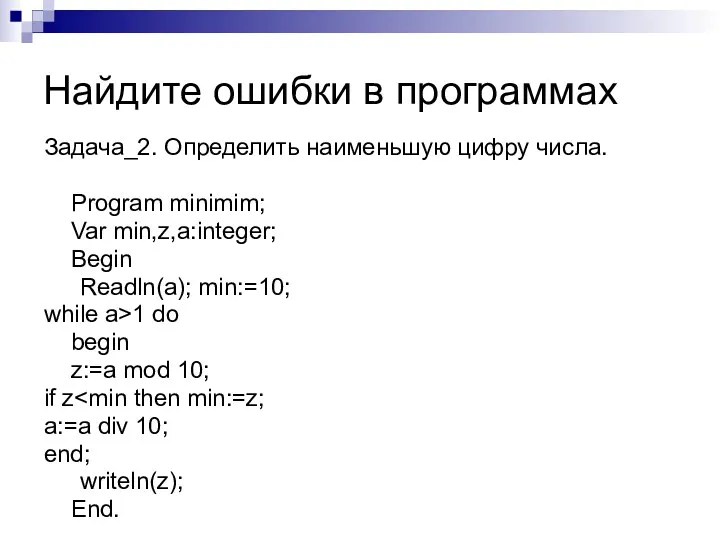 Найдите ошибки в программах

Задача_2. Определить наименьшую цифру числа.

Program minimim;
Var min,z,a:integer;
Begin
Readln(a); min:=10;
while a>1 do
begin
z:=a mod 10;
if z<min then min:=z;
a:=a div 10;
end;
writeln(z);
End.